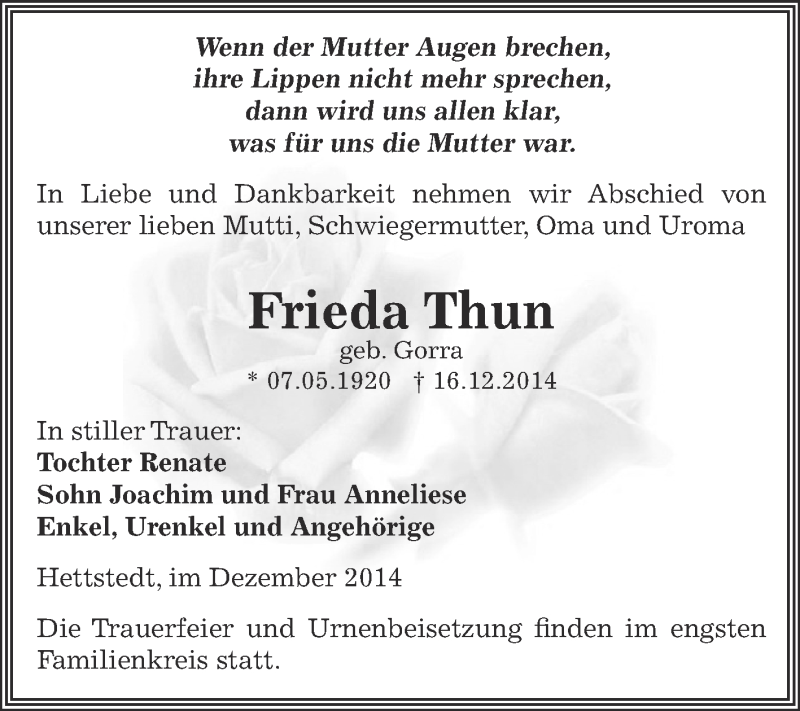 Wenn der Mutter Augen brechen,
ihre Lippen nicht mehr sprechen,
dann wird uns allen klar,
was für uns die Mutter war.

In Liebe und Dankbarkeit nehmen wir Abschied von unserer lieben Mutti, Schwiegermutter, Oma und Uroma

Frieda Thun
geb. Gorra
* 07.05.1920 † 16.12.2014

In stiller Trauer:
Tochter Renate
Sohn Joachim und Frau Anneliese
Enkel, Urenkel und Angehörige

Hettstedt, im Dezember 2014

Die Trauerfeier und Urnenbeisetzung finden im engsten Familienkreis statt.